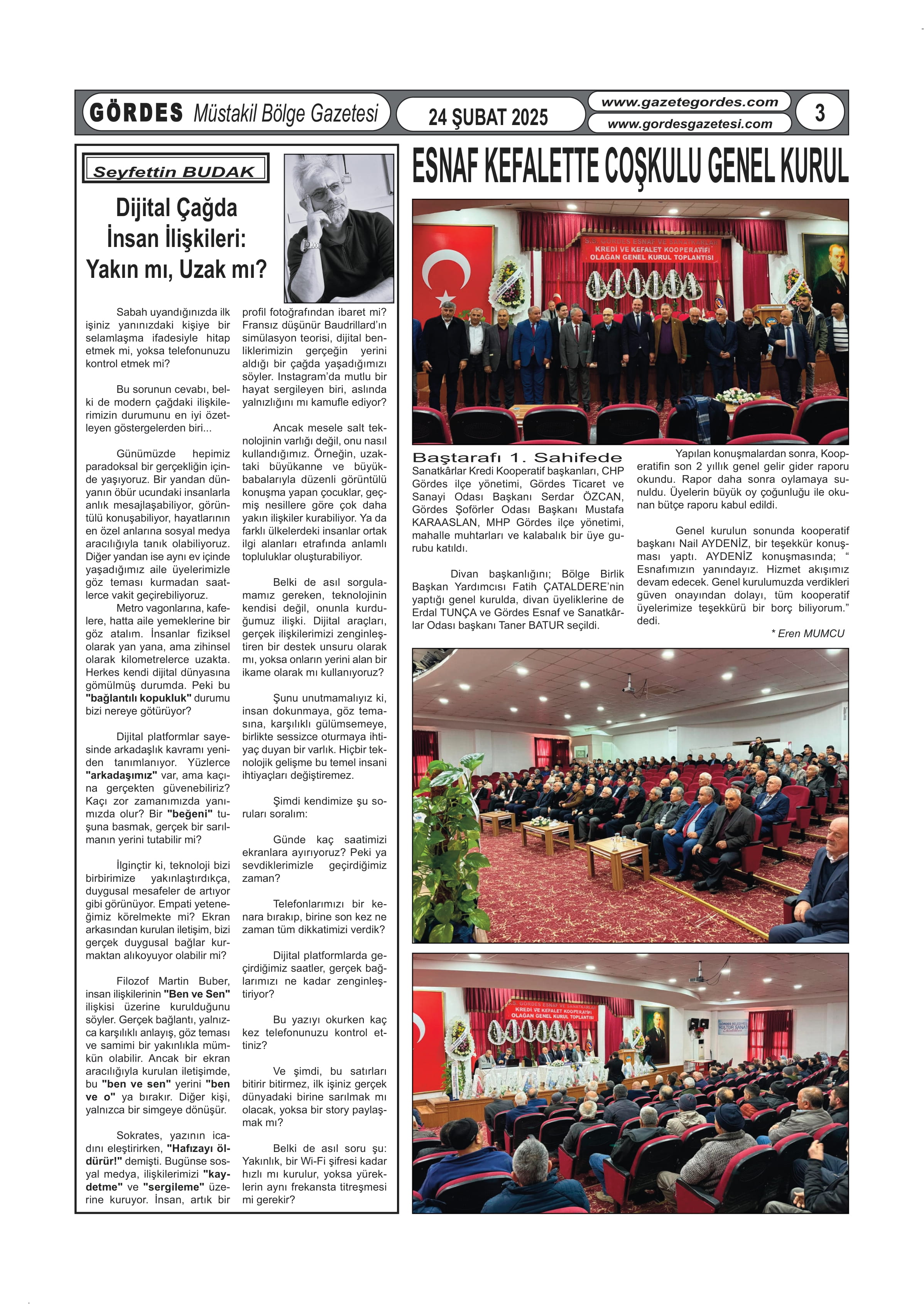 GÖRDES Müstakil Bölge Gazetesi

24 ŞUBAT 2025

www.gazetegordes.com

www.gordesgazetesi.com

3

Seyfettin BUDAK

Dijital Çağda İnsan İlişkileri: Yakın mı, Uzak mı?

Sabah uyandığınızda ilk işiniz yanınızdaki kişiye bir selamlaşma ifadesiyle hitap etmek mi, yoksa telefonunuzu kontrol etmek mi?

Bu sorunun cevabı, belki de modern çağdaki ilişkilerimizin durumunu en iyi özetleyen göstergelerden biri...

Günümüzde hepimiz paradoksal bir gerçekliğin içinde yaşıyoruz. Bir yandan dünyanın öbür ucundaki insanlarla anlık mesajlaşabiliyor, görüntülü konuşabiliyor, hayatlarının en özel anlarına sosyal medya aracılığıyla tanık olabiliyoruz. Diğer yandan ise aynı ev içinde yaşadığımız aile üyelerimizle göz teması kurmadan saatlerce vakit geçirebiliyoruz.
Metro vagonlarına, kafelere, hatta aile yemeklerine bir göz atalım. İnsanlar fiziksel olarak yan yana, ama zihinsel olarak kilometrelerce uzakta. Herkes kendi dijital dünyasına gömülmüş durumda. Peki bu "bağlantılı kopukluk" durumu bizi nereye götürüyor?

Dijital platformlar sayesinde arkadaşlık kavramı yeniden tanımlanıyor. Yüzlerce "arkadaşımız" var, ama kaçına gerçekten güvenebiliriz? Kaçı zor zamanımızda yanımızda olur? Bir "beğeni" tuşuna basmak, gerçek bir sarılmanın yerini tutabilir mi?

İlginçtir ki, teknoloji bizi birbirimize yakınlaştırdıkça, duygusal mesafeler de artıyor gibi görünüyor. Empati yeteneğimiz körelmekte mi? Ekran arkasından kurulan iletişim, bizi gerçek duygusal bağlar kurmaktan alıkoyuyor olabilir mi?

Filozof Martin Buber, insan ilişkilerinin "Ben ve Sen" ilişkisi üzerine kurulduğunu söyler. Gerçek bağlantı, yalnızca karşılıklı anlayış, göz teması ve samimi bir yakınlıkla mümkün olabilir. Ancak bir ekran aracılığıyla kurulan iletişimde, bu "ben ve sen" yerini "ben ve o" ya bırakır. Diğer kişi, yalnızca bir simgeye dönüşür.

Sokrates, yazının icadını eleştirirken, "Hafızayı öldürür!" demişti. Bugünse sosyal medya, ilişkilerimizi "kaydetme" ve "sergileme" üzerine kuruyor. İnsan, artık bir profil fotoğrafından ibaret mi? Fransız düşünür Baudrillard'ın simülasyon teorisi, dijital benliklerimizin gerçeğin yerini aldığı bir çağda yaşadığımızı söyler. Instagram'da mutlu bir hayat sergileyen biri, aslında yalnızlığını mı kamufle ediyor?

Ancak mesele salt teknolojinin varlığı değil, onu nasıl kullandığımız. Örneğin, uzaktaki büyükanne ve büyükbabalarıyla düzenli görüntülü konuşma yapan çocuklar, geçmiş nesillere göre çok daha yakın ilişkiler kurabiliyor. Ya da farklı ülkelerdeki insanlar ortak ilgi alanları etrafında anlamlı topluluklar oluşturabiliyor.

Belki de asıl sorgulamamız gereken, teknolojinin kendisi değil, onunla kurduğumuz ilişki. Dijital araçları, gerçek ilişkilerimizi zenginleştiren bir destek unsuru olarak mı, yoksa onların yerini alan bir ikame olarak mı kullanıyoruz?

Şunu unutmamalıyız ki, insan dokunmaya, göz temasına, karşılıklı gülümsemeye, birlikte sessizce oturmaya ihtiyaç duyan bir varlık. Hiçbir teknolojik gelişme bu temel insani ihtiyaçları değiştiremez.

Şimdi kendimize şu soruları soralım:

Günde kaç saatimizi ekranlara ayırıyoruz? Peki ya sevdiklerimizle geçirdiğimiz zaman?

Telefonlarımızı bir kenara bırakıp, birine son kez ne zaman tüm dikkatimizi verdik?

Dijital platformlarda geçirdiğimiz saatler, gerçek bağlarımızı ne kadar zenginleştiriyor?

Bu yazıyı okurken kaç kez telefonunuzu kontrol ettiniz?

Ve şimdi, bu satırları bitirir bitirmez, ilk işiniz gerçek dünyadaki birine sarılmak mı olacak, yoksa bir story paylaşmak mı?

Belki de asıl soru şu: Yakınlık, bir Wi-Fi şifresi kadar hızlı mı kurulur, yoksa yüreklerin aynı frekansta titreşmesi mi gerekir?

ESNAF KEFALETTE COŞKULU GENEL KURUL

S.S. GÖRDES ESNAF VE SANATKARLAR KREDİ VE KEFALET KOOPERATİFİ OLAĞAN GENEL KURUL TOPLANTISI

Baştarafı 1. Sahifede
Sanatkârlar Kredi Kooperatif başkanları, CHP Gördes ilçe yönetimi, Gördes Ticaret ve Sanayi Odası Başkanı Serdar ÖZCAN, Gördes Şoförler Odası Başkanı Mustafa KARAASLAN, MHP Gördes ilçe yönetimi, mahalle muhtarları ve kalabalık bir üye gurubu katıldı.

Divan başkanlığını; Bölge Birlik Başkan Yardımcısı Fatih ÇATALDERE'nin yaptığı genel kurulda, divan üyeliklerine de Erdal TUNÇA ve Gördes Esnaf ve Sanatkârlar Odası başkanı Taner BATUR seçildi.

Yapılan konuşmalardan sonra, Kooperatifin son 2 yıllık genel gelir gider raporu okundu. Rapor daha sonra oylamaya sunuldu. Üyelerin büyük oy çoğunluğu ile okunan bütçe raporu kabul edildi.

Genel kurulun sonunda kooperatif başkanı Nail AYDENİZ, bir teşekkür konuşması yaptı. AYDENİZ konuşmasında; " Esnafımızın yanındayız. Hizmet akışımız devam edecek. Genel kurulumuzda verdikleri güven onayından dolayı, tüm kooperatif üyelerimize teşekkürü bir borç biliyorum." dedi.

* Eren MUMCU

S.S. GÖRDES ESNAF VE SANATKARLAR KREDİ VE KEFALET KOOPERATİFİ OLAĞAN GENEL KURUL TOPLANTISI

GÖRDES BELEDİYESİ KÜLTÜR SANAT